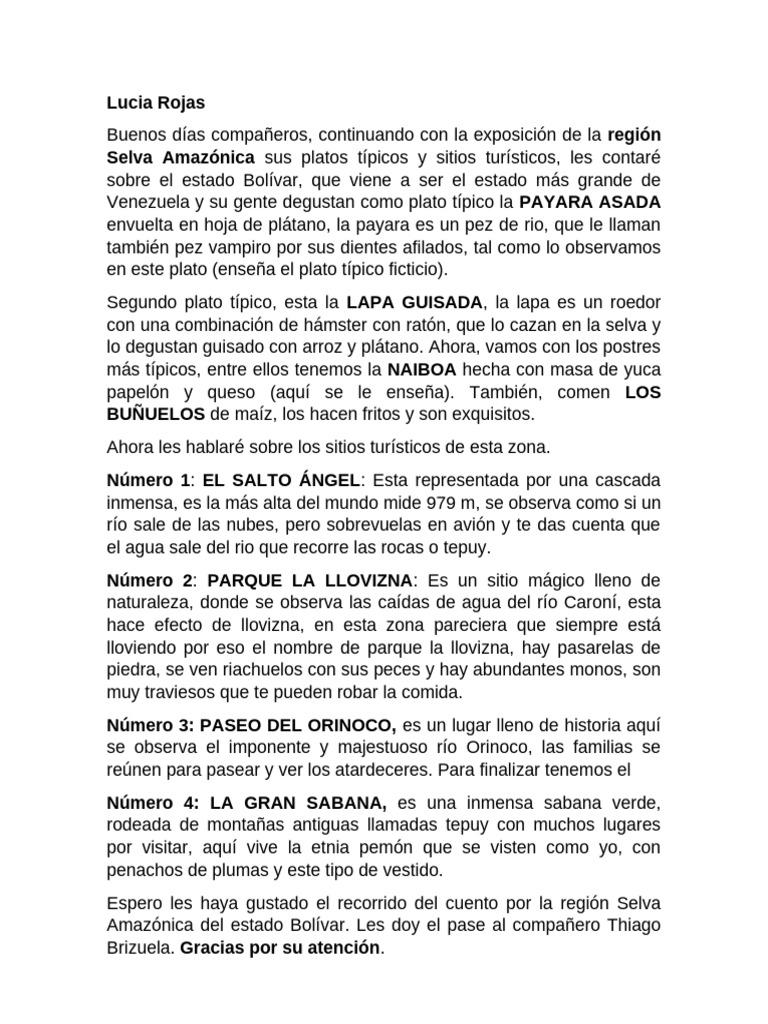 Lucia Rojas

Buenos días compañeros, continuando con la exposición de la región Selva Amazónica sus platos típicos y sitios turísticos, les contaré sobre el estado Bolívar, que viene a ser el estado más grande de Venezuela y su gente degustan como plato típico la PAYARA ASADA envuelta en hoja de plátano, la payara es un pez de rio, que le llaman también pez vampiro por sus dientes afilados, tal como lo observamos en este plato (enseña el plato típico ficticio).

Segundo plato típico, esta la LAPA GUISADA, la lapa es un roedor con una combinación de hámster con ratón, que lo cazan en la selva y lo degustan guisado con arroz y plátano. Ahora, vamos con los postres más típicos, entre ellos tenemos la NAIBOA hecha con masa de yuca papelón y queso (aquí se le enseña). También, comen LOS BUÑUELOS de maíz, los hacen fritos y son exquisitos.

Ahora les hablaré sobre los sitios turísticos de esta zona.

Número 1: EL SALTO ÁNGEL: Esta representada por una cascada inmensa, es la más alta del mundo mide 979 m, se observa como si un río sale de las nubes, pero sobrevuelas en avión y te das cuenta que el agua sale del rio que recorre las rocas o tepuy.

Número 2: PARQUE LA LLOVIZNA: Es un sitio mágico lleno de naturaleza, donde se observa las caídas de agua del río Caroní, esta hace efecto de llovizna, en esta zona pareciera que siempre está lloviendo por eso el nombre de parque la llovizna, hay pasarelas de piedra, se ven riachuelos con sus peces y hay abundantes monos, son muy traviesos que te pueden robar la comida.

Número 3: PASEO DEL ORINOCO, es un lugar lleno de historia aquí se observa el imponente y majestuoso río Orinoco, las familias se reúnen para pasear y ver los atardeceres. Para finalizar tenemos el

Número 4: LA GRAN SABANA, es una inmensa sabana verde, rodeada de montañas antiguas llamadas tepuy con muchos lugares por visitar, aquí vive la etnia pemón que se visten como yo, con penachos de plumas y este tipo de vestido.

Espero les haya gustado el recorrido del cuento por la región Selva Amazónica del estado Bolívar. Les doy el pase al compañero Thiago Brizuela. Gracias por su atención.